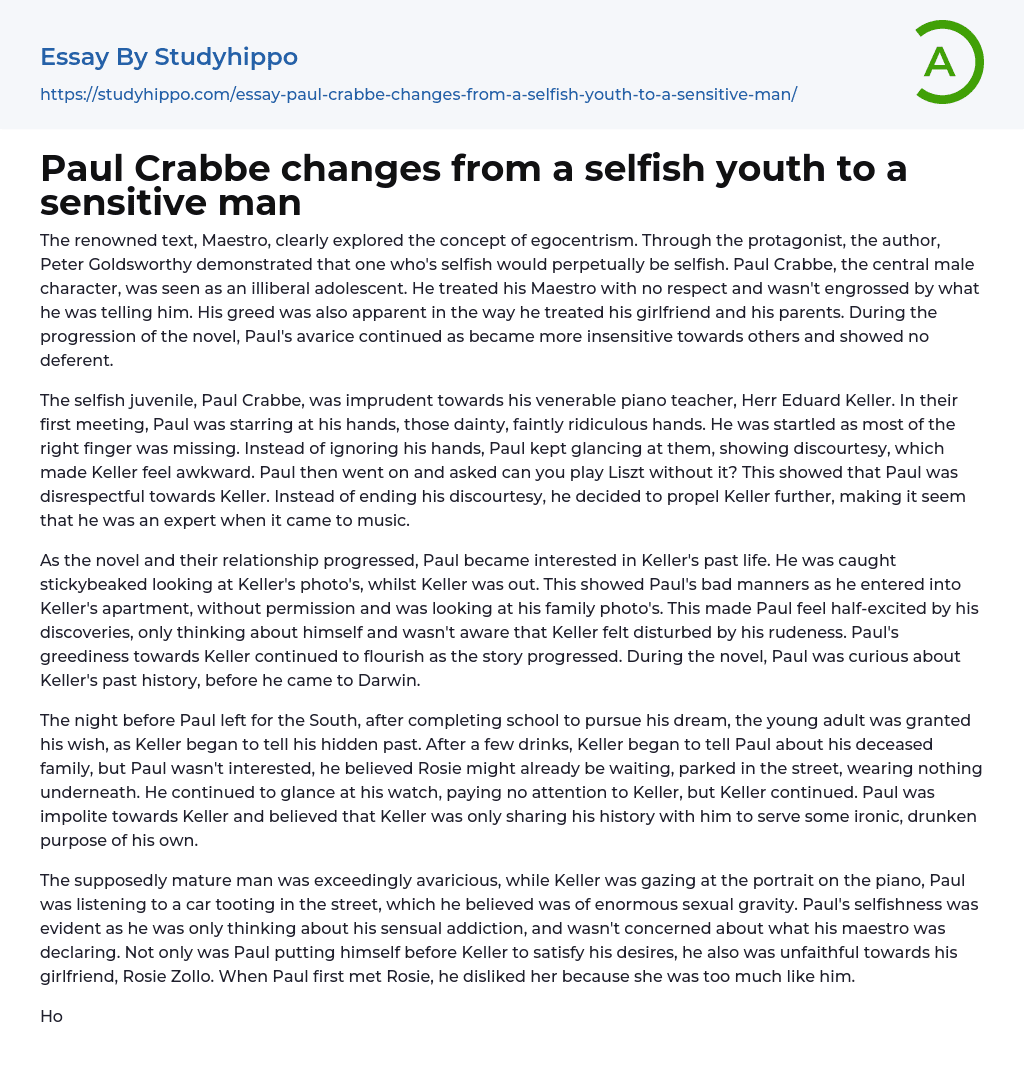 Essay By Studyhippo
https://studyhippo.com/essay-paul-crabbe-changes-from-a-selfish-youth-to-a-sensitive-man/

A

Paul Crabbe changes from a selfish youth to a sensitive man

The renowned text, Maestro, clearly explored the concept of egocentrism. Through the protagonist, the author, Peter Goldsworthy demonstrated that one who's selfish would perpetually be selfish. Paul Crabbe, the central male character, was seen as an illiberal adolescent. He treated his Maestro with no respect and wasn't engrossed by what he was telling him. His greed was also apparent in the way he treated his girlfriend and his parents. During the progression of the novel, Paul's avarice continued as became more insensitive towards others and showed no deferent.

The selfish juvenile, Paul Crabbe, was imprudent towards his venerable piano teacher, Herr Eduard Keller. In their first meeting, Paul was starring at his hands, those dainty, faintly ridiculous hands. He was startled as most of the right finger was missing. Instead of ignoring his hands, Paul kept glancing at them, showing discourtesy, which made Keller feel awkward. Paul then went on and asked can you play Liszt without it? This showed that Paul was disrespectful towards Keller. Instead of ending his discourtesy, he decided to propel Keller further, making it seem that he was an expert when it came to music.

As the novel and their relationship progressed, Paul became interested in Keller's past life. He was caught stickybeaked looking at Keller's photo's, whilst Keller was out. This showed Paul's bad manners as he entered into Keller's apartment, without permission and was looking at his family photo's. This made Paul feel half-excited by his discoveries, only thinking about himself and wasn't aware that Keller felt disturbed by his rudeness. Paul's greediness towards Keller continued to flourish as the story progressed. During the novel, Paul was curious about Keller's past history, before he came to Darwin.

The night before Paul left for the South, after completing school to pursue his dream, the young adult was granted his wish, as Keller began to tell his hidden past. After a few drinks, Keller began to tell Paul about his deceased family, but Paul wasn't interested, he believed Rosie might already be waiting, parked in the street, wearing nothing underneath. He continued to glance at his watch, paying no attention to Keller, but Keller continued. Paul was impolite towards Keller and believed that Keller was only sharing his history with him to serve some ironic, drunken purpose of his own.

The supposedly mature man was exceedingly avaricious, while Keller was gazing at the portrait on the piano, Paul was listening to a car tooting in the street, which he believed was of enormous sexual gravity. Paul's selfishness was evident as he was only thinking about his sensual addiction, and wasn't concerned about what his maestro was declaring. Not only was Paul putting himself before Keller to satisfy his desires, he also was unfaithful towards his girlfriend, Rosie Zollo. When Paul first met Rosie, he disliked her because she was too much like him.

Ho